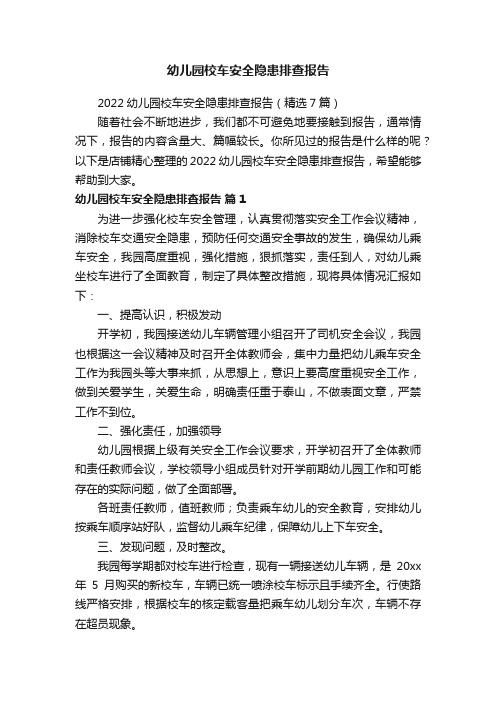 幼儿园校车安全隐患排查报告

2022 幼儿园校车安全隐患排查报告（精选 7 篇）

随着社会不断地进步，我们都不可避免地要接触到报告，通常情况下，报告的内容含量大、篇幅较长。你所见过的报告是什么样的呢？以下是店铺精心整理的 2022 幼儿园校车安全隐患排查报告，希望能够帮助到大家。

幼儿园校车安全隐患排查报告 篇 1

为进一步强化校车安全管理，认真贯彻落实安全工作会议精神，消除校车交通安全隐患，预防任何交通安全事故的发生，确保幼儿乘车安全，我园高度重视，强化措施，狠抓落实，责任到人，对幼儿乘坐校车进行了全面教育，制定了具体整改措施，现将具体情况汇报如下：

一、提高认识，积极发动

开学初，我园接送幼儿车辆管理小组召开了司机安全会议，我园也根据这一会议精神及时召开全体教师会，集中力量把幼儿乘车安全工作为我园头等大事来抓，从思想上，意识上要高度重视安全工作，做到关爱学生，关爱生命，明确责任重于泰山，不做表面文章，严禁工作不到位。

二、强化责任，加强领导

幼儿园根据上级有关安全工作会议要求，开学初召开了全体教师和责任教师会议，学校领导小组成员针对开学前期幼儿园工作和可能存在的实际问题，做了全面部署。

各班责任教师，值班教师；负责乘车幼儿的安全教育，安排幼儿按乘车顺序站好队，监督幼儿乘车纪律，保障幼儿上下车安全。

三、发现问题，及时整改。

我园每学期都对校车进行检查，现有一辆接送幼儿车辆，是 20xx 年 5 月购买的新校车，车辆已统一喷涂校车标示且手续齐全。行使路线严格安排，根据校车的核定载客量把乘车幼儿划分车次，车辆不存在超员现象。